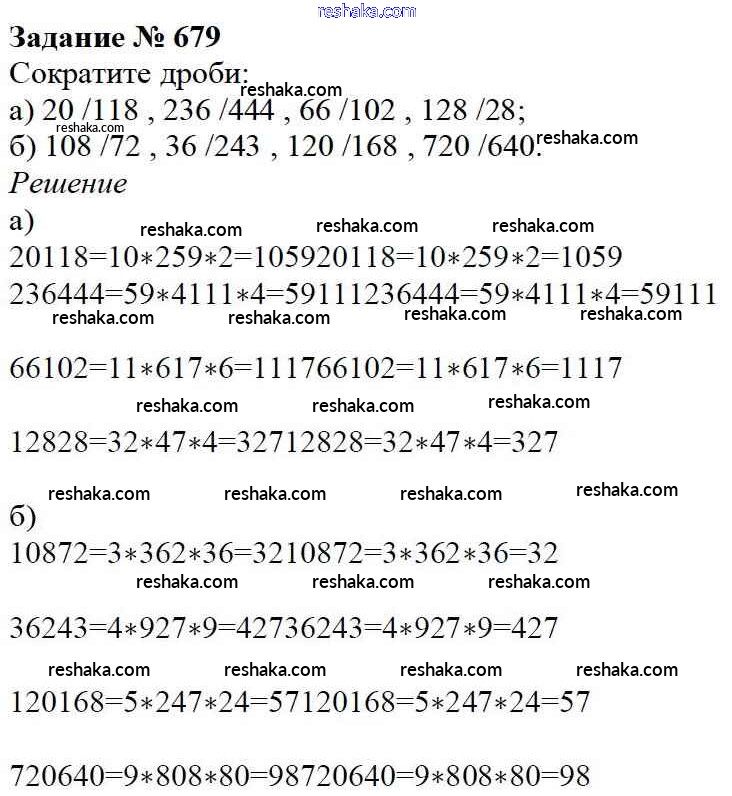 reshaka.com

**Задание № 679**

Сократите дроби:
reshaka.com
а) 20 /118 , 236 /444 , 66 /102 , 128 /28;
reshaka.com
б) 108 /72 , 36 /243 , 120 /168 , 720 /640. reshaka.com

*Решение*

а)
reshaka.com reshaka.com reshaka.com

20118=10∗259∗2=105920118=10∗259∗2=1059

236444=59∗4111∗4=59111236444=59∗4111∗4=59111

reshaka.com reshaka.com reshaka.com reshaka.com

66102=11∗617∗6=111766102=11∗617∗6=1117

reshaka.com reshaka.com reshaka.com

12828=32∗47∗4=32712828=32∗47∗4=327

reshaka.com reshaka.com reshaka.com reshaka.com

б)

10872=3∗362∗36=3210872=3∗362∗36=32

reshaka.com reshaka.com reshaka.com

36243=4∗927∗9=42736243=4∗927∗9=427

reshaka.com reshaka.com reshaka.com reshaka.com

120168=5∗247∗24=57120168=5∗247∗24=57

720640=9∗808∗80=98720640=9∗808∗80=98